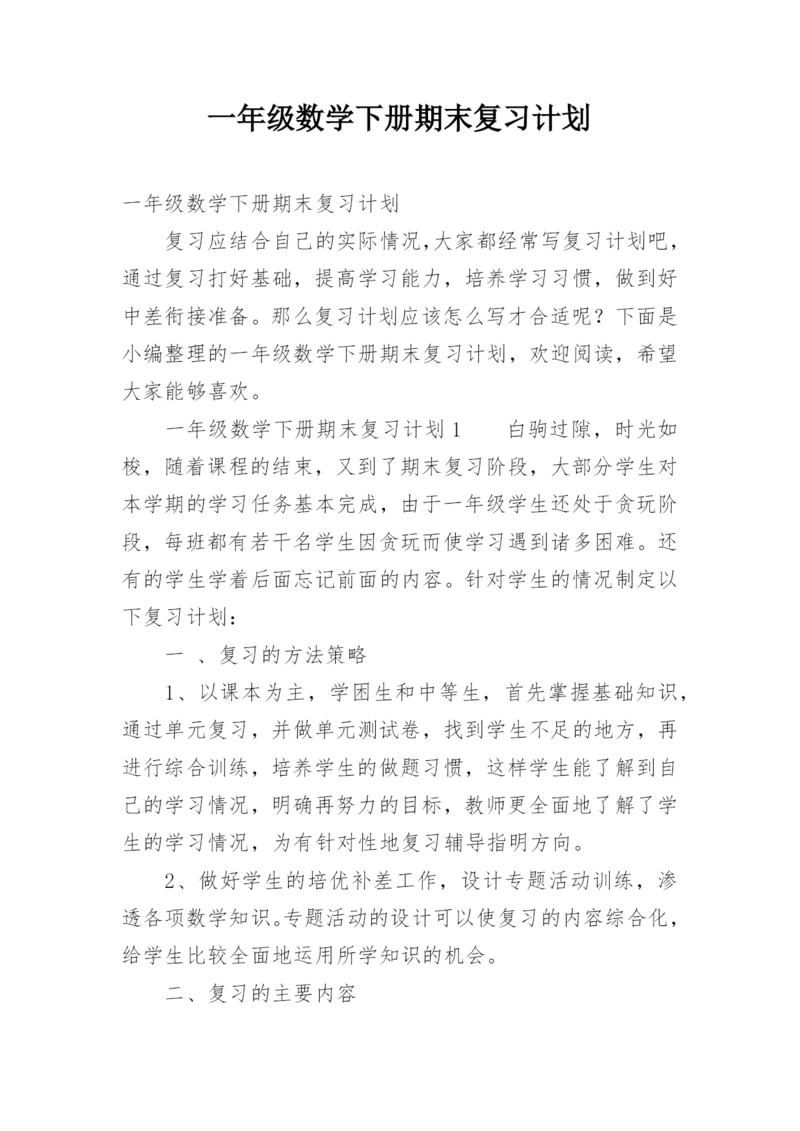 一年级数学下册期末复习计划

一年级数学下册期末复习计划

复习应结合自己的实际情况,大家都经常写复习计划吧，通过复习打好基础，提高学习能力，培养学习习惯，做到好中差衔接准备。那么复习计划应该怎么写才合适呢？下面是小编整理的一年级数学下册期末复习计划，欢迎阅读，希望大家能够喜欢。

一年级数学下册期末复习计划1　　白驹过隙，时光如梭，随着课程的结束，又到了期末复习阶段，大部分学生对本学期的学习任务基本完成，由于一年级学生还处于贪玩阶段，每班都有若干名学生因贪玩而使学习遇到诸多困难。还有的学生学着后面忘记前面的内容。针对学生的情况制定以下复习计划：

一 、复习的方法策略

1、以课本为主，学困生和中等生，首先掌握基础知识，通过单元复习，并做单元测试卷，找到学生不足的地方，再进行综合训练，培养学生的做题习惯，这样学生能了解到自己的学习情况，明确再努力的目标，教师更全面地了解了学生的学习情况，为有针对性地复习辅导指明方向。

2、做好学生的培优补差工作，设计专题活动训练，渗透各项数学知识。专题活动的设计可以使复习的内容综合化，给学生比较全面地运用所学知识的机会。

二、复习的主要内容